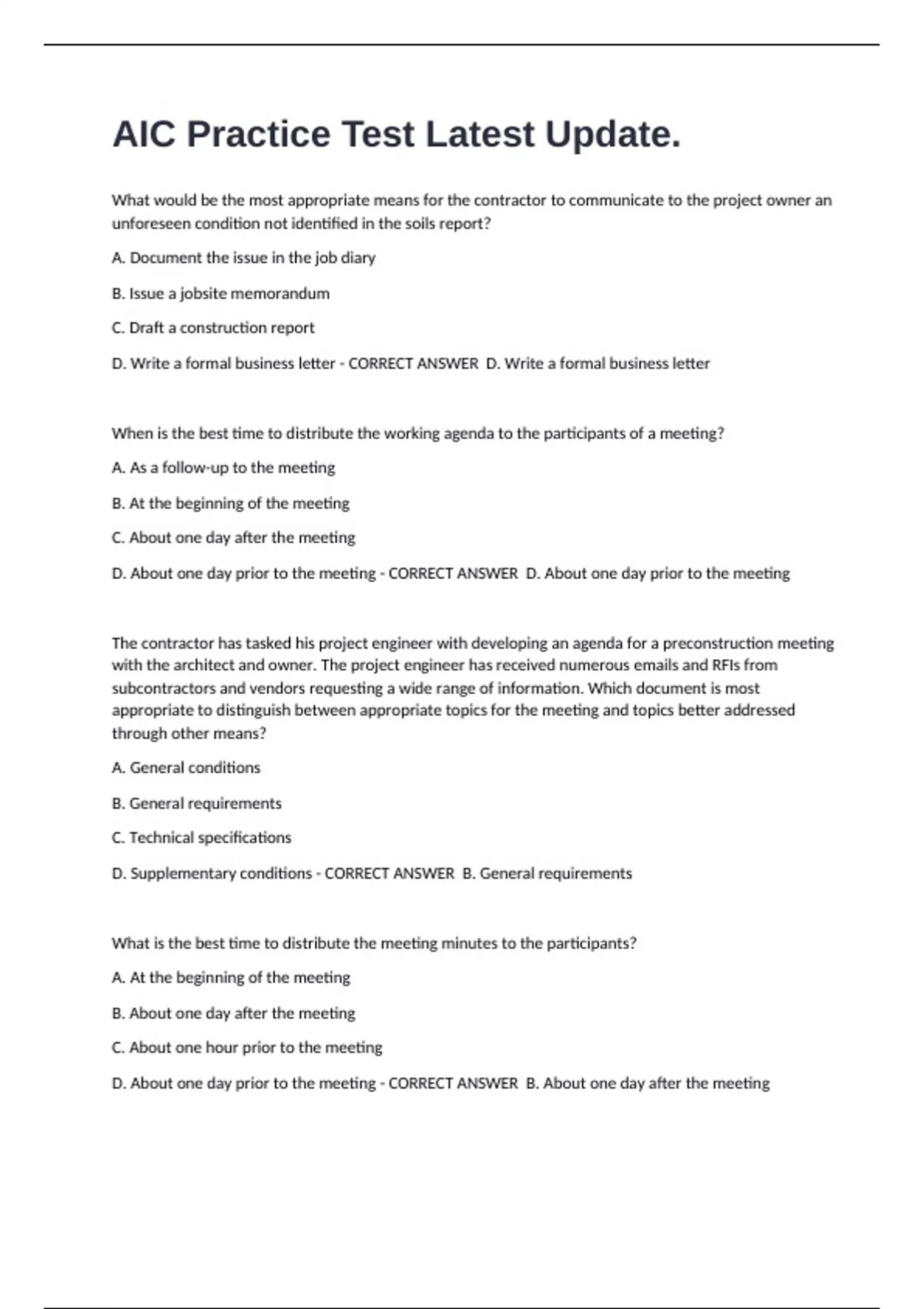 AIC Practice Test Latest Update.

What would be the most appropriate means for the contractor to communicate to the project owner an unforeseen condition not identified in the soils report?

A. Document the issue in the job diary

B. Issue a jobsite memorandum

C. Draft a construction report

D. Write a formal business letter - CORRECT ANSWER D. Write a formal business letter

When is the best time to distribute the working agenda to the participants of a meeting?

A. As a follow-up to the meeting

B. At the beginning of the meeting

C. About one day after the meeting

D. About one day prior to the meeting - CORRECT ANSWER D. About one day prior to the meeting

The contractor has tasked his project engineer with developing an agenda for a preconstruction meeting with the architect and owner. The project engineer has received numerous emails and RFIs from subcontractors and vendors requesting a wide range of information. Which document is most appropriate to distinguish between appropriate topics for the meeting and topics better addressed through other means?

A. General conditions

B. General requirements

C. Technical specifications

D. Supplementary conditions - CORRECT ANSWER B. General requirements

What is the best time to distribute the meeting minutes to the participants?

A. At the beginning of the meeting

B. About one day after the meeting

C. About one hour prior to the meeting

D. About one day prior to the meeting - CORRECT ANSWER B. About one day after the meeting